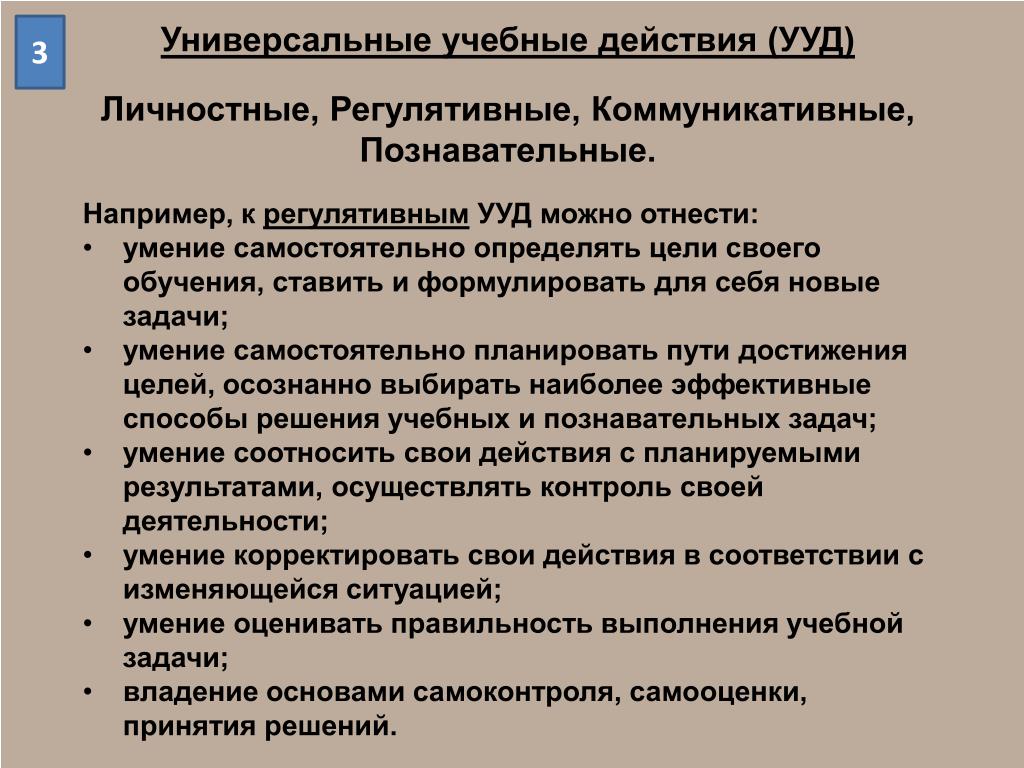 3

Универсальные учебные действия (УУД)

Личностные, Регулятивные, Коммуникативные, Познавательные.

Например, к регулятивным УУД можно отнести:
• умение самостоятельно определять цели своего обучения, ставить и формулировать для себя новые задачи;
• умение самостоятельно планировать пути достижения целей, осознанно выбирать наиболее эффективные способы решения учебных и познавательных задач;
• умение соотносить свои действия с планируемыми результатами, осуществлять контроль своей деятельности;
• умение корректировать свои действия в соответствии с изменяющейся ситуацией;
• умение оценивать правильность выполнения учебной задачи;
• владение основами самоконтроля, самооценки, принятия решений.